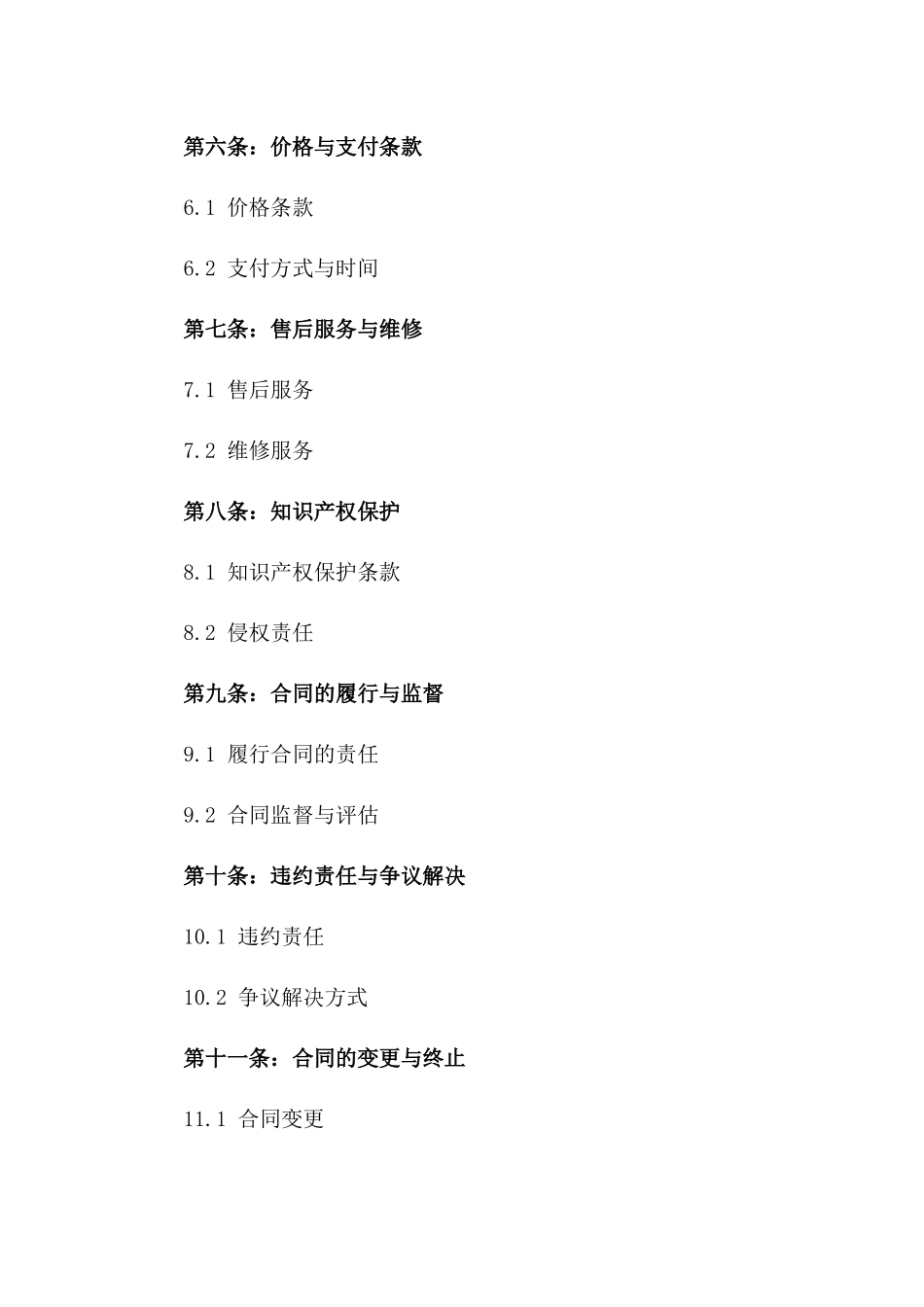 第六条：价格与支付条款

6.1 价格条款

6.2 支付方式与时间

第七条：售后服务与维修

7.1 售后服务

7.2 维修服务

第八条：知识产权保护

8.1 知识产权保护条款

8.2 侵权责任

第九条：合同的履行与监督

9.1 履行合同的责任

9.2 合同监督与评估

第十条：违约责任与争议解决

10.1 违约责任

10.2 争议解决方式

第十一条：合同的变更与终止

11.1 合同变更